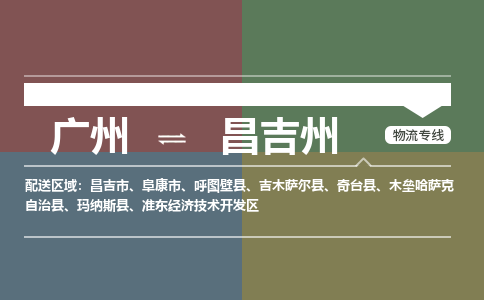 广州 ⇌ 昌吉州

物流专线

配送区域：昌吉市、阜康市、呼图壁县、吉木萨尔县、奇台县、木垒哈萨克自治县、玛纳斯县、准东经济技术开发区